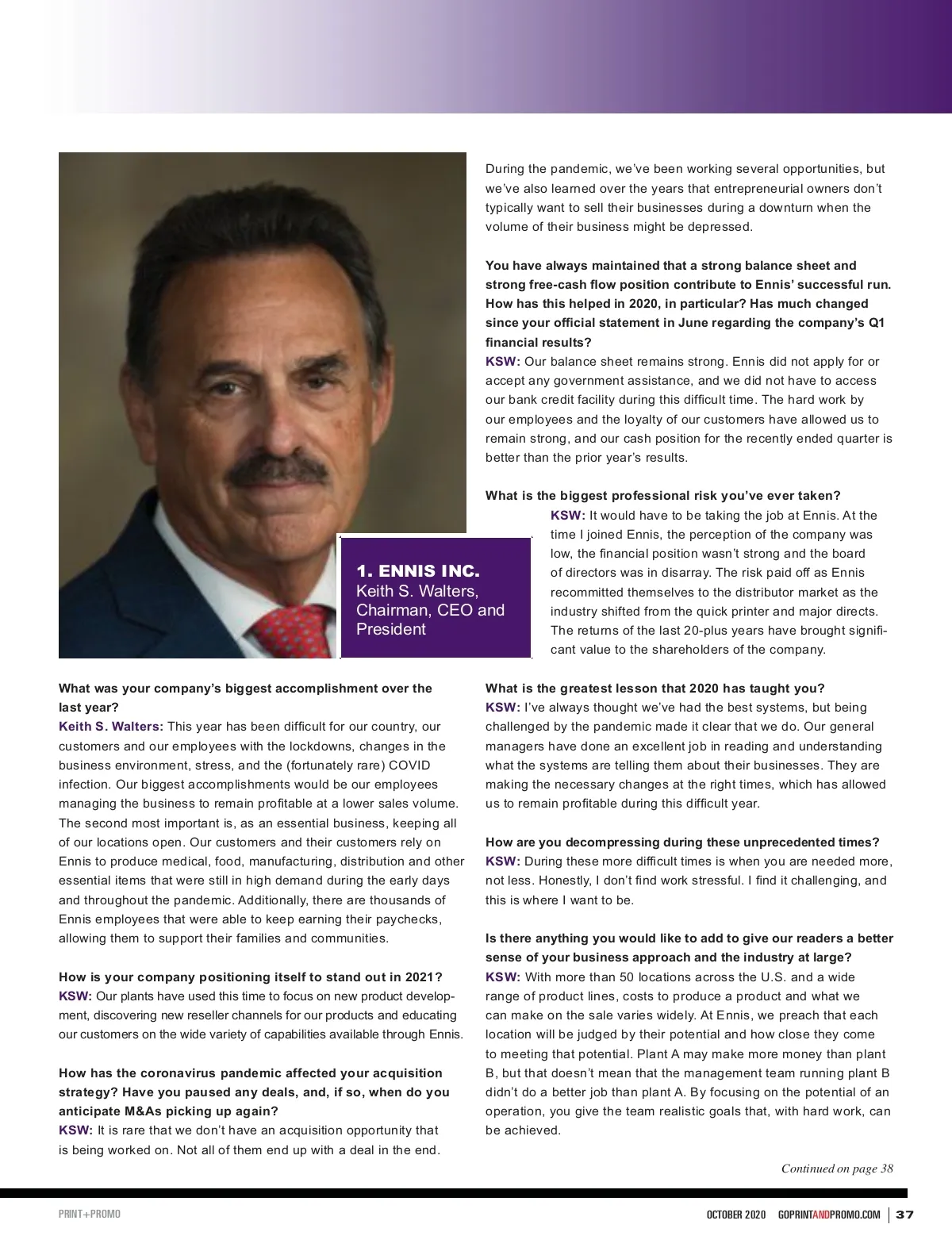 1. ENNIS INC.
Keith S. Walters, Chairman, CEO and President

What was your company's biggest accomplishment over the last year?
Keith S. Walters: This year has been difficult for our country, our customers and our employees with the lockdowns, changes in the business environment, stress, and the (fortunately rare) COVID infection. Our biggest accomplishments would be our employees managing the business to remain profitable at a lower sales volume. The second most important is, as an essential business, keeping all of our locations open. Our customers and their customers rely on Ennis to produce medical, food, manufacturing, distribution and other essential items that were still in high demand during the early days and throughout the pandemic. Additionally, there are thousands of Ennis employees that were able to keep earning their paychecks, allowing them to support their families and communities.

How is your company positioning itself to stand out in 2021?
KSW: Our plants have used this time to focus on new product development, discovering new reseller channels for our products and educating our customers on the wide variety of capabilities available through Ennis.

How has the coronavirus pandemic affected your acquisition strategy? Have you paused any deals, and, if so, when do you anticipate M&As picking up again?
KSW: It is rare that we don't have an acquisition opportunity that is being worked on. Not all of them end up with a deal in the end. During the pandemic, we've been working several opportunities, but we've also learned over the years that entrepreneurial owners don't typically want to sell their businesses during a downturn when the volume of their business might be depressed.

You have always maintained that a strong balance sheet and strong free-cash flow position contribute to Ennis' successful run. How has this helped in 2020, in particular? Has much changed since your official statement in June regarding the company's Q1 financial results?
KSW: Our balance sheet remains strong. Ennis did not apply for or accept any government assistance, and we did not have to access our bank credit facility during this difficult time. The hard work by our employees and the loyalty of our customers have allowed us to remain strong, and our cash position for the recently ended quarter is better than the prior year's results.

What is the biggest professional risk you've ever taken?
KSW: It would have to be taking the job at Ennis. At the time I joined Ennis, the perception of the company was low, the financial position wasn't strong and the board of directors was in disarray. The risk paid off as Ennis recommitted themselves to the distributor market as the industry shifted from the quick printer and major directs. The returns of the last 20-plus years have brought significant value to the shareholders of the company.

What is the greatest lesson that 2020 has taught you?
KSW: I've always thought we've had the best systems, but being challenged by the pandemic made it clear that we do. Our general managers have done an excellent job in reading and understanding what the systems are telling them about their businesses. They are making the necessary changes at the right times, which has allowed us to remain profitable during this difficult year.

How are you decompressing during these unprecedented times?
KSW: During these more difficult times is when you are needed more, not less. Honestly, I don't find work stressful. I find it challenging, and this is where I want to be.

Is there anything you would like to add to give our readers a better sense of your business approach and the industry at large?
KSW: With more than 50 locations across the U.S. and a wide range of product lines, costs to produce a product and what we can make on the sale varies widely. At Ennis, we preach that each location will be judged by their potential and how close they come to meeting that potential. Plant A may make more money than plant B, but that doesn't mean that the management team running plant B didn't do a better job than plant A. By focusing on the potential of an operation, you give the team realistic goals that, with hard work, can be achieved.

Continued on page 38

PRINT+PROMO
OCTOBER 2020 GOPRINTANDPROMO.COM | 37